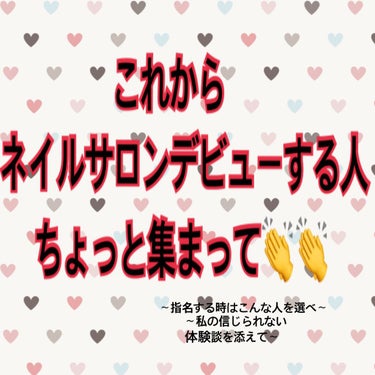 これから
ネイルサロンデビューする人
ちょっと集まって👏👏

~指名する時はこんな人を選べ~
~私の信じられない
体験談を添えて~